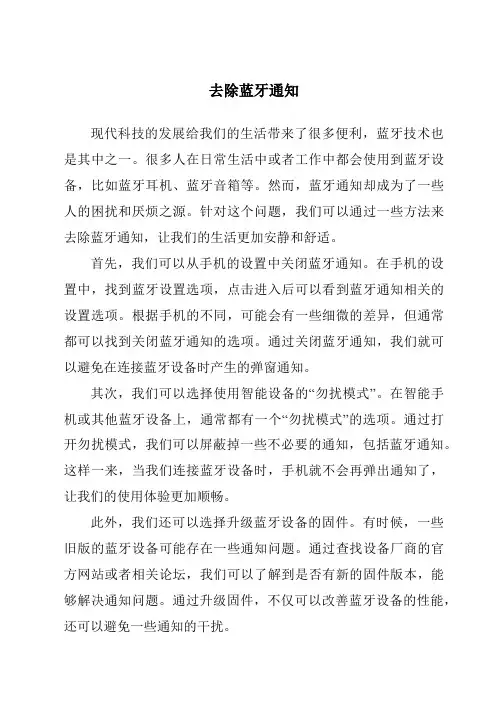 去除蓝牙通知

现代科技的发展给我们的生活带来了很多便利，蓝牙技术也是其中之一。很多人在日常生活中或者工作中都会使用到蓝牙设备，比如蓝牙耳机、蓝牙音箱等。然而，蓝牙通知却成为了一些人的困扰和厌烦之源。针对这个问题，我们可以通过一些方法来去除蓝牙通知，让我们的生活更加安静和舒适。

首先，我们可以从手机的设置中关闭蓝牙通知。在手机的设置中，找到蓝牙设置选项，点击进入后可以看到蓝牙通知相关的设置选项。根据手机的不同，可能会有一些细微的差异，但通常都可以找到关闭蓝牙通知的选项。通过关闭蓝牙通知，我们就可以避免在连接蓝牙设备时产生的弹窗通知。

其次，我们可以选择使用智能设备的“勿扰模式”。在智能手机或其他蓝牙设备上，通常都有一个“勿扰模式”的选项。通过打开勿扰模式，我们可以屏蔽掉一些不必要的通知，包括蓝牙通知。这样一来，当我们连接蓝牙设备时，手机就不会再弹出通知了，让我们的使用体验更加顺畅。

此外，我们还可以选择升级蓝牙设备的固件。有时候，一些旧版的蓝牙设备可能存在一些通知问题。通过查找设备厂商的官方网站或者相关论坛，我们可以了解到是否有新的固件版本，能够解决通知问题。通过升级固件，不仅可以改善蓝牙设备的性能，还可以避免一些通知的干扰。